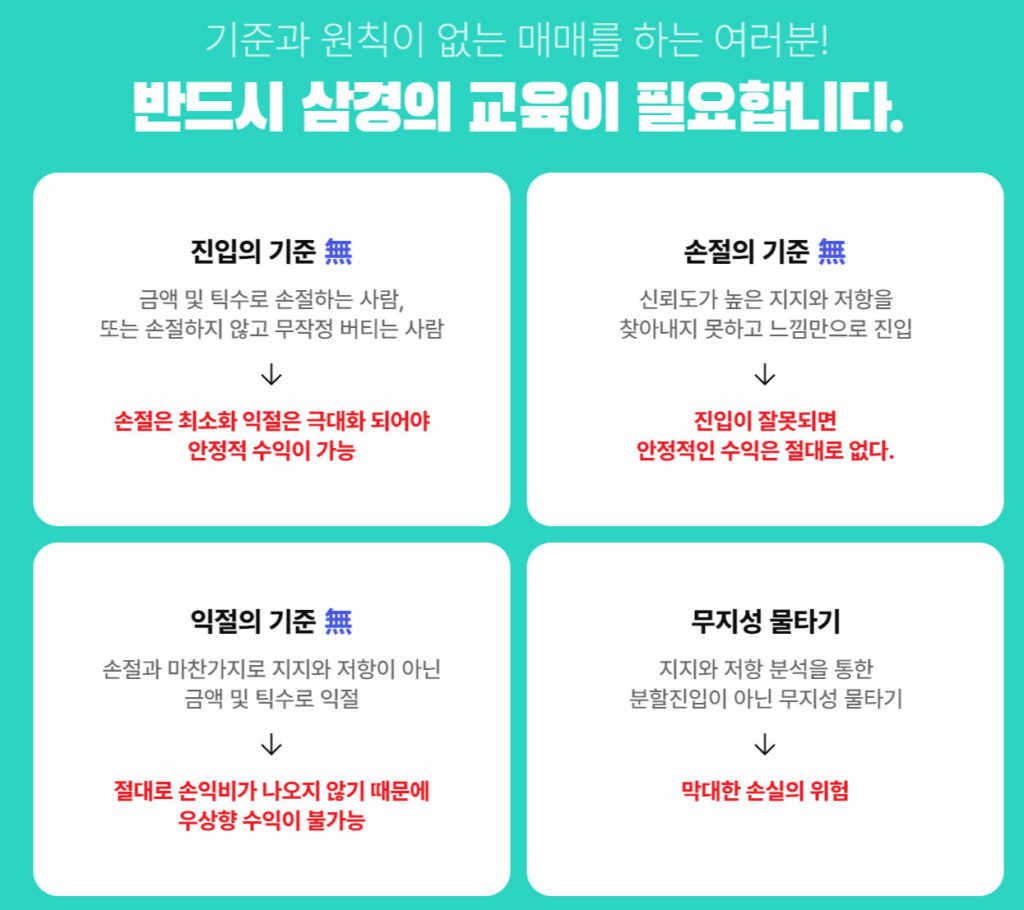 기준과 원칙이 없는 매매를 하는 여러분!

반드시 삼경의 교육이 필요합니다.

진입의 기준 無

금액 및 틱수로 손절하는 사람, 또는 손절하지 않고 무작정 버티는 사람

↓

손절은 최소화 익절은 극대화 되어야 안정적 수익이 가능

손절의 기준 無

신뢰도가 높은 지지와 저항을 찾아내지 못하고 느낌만으로 진입

↓

진입이 잘못되면 안정적인 수익은 절대로 없다.

익절의 기준 無

손절과 마찬가지로 지지와 저항이 아닌 금액 및 틱수로 익절

↓

절대로 손익비가 나오지 않기 때문에 우상향 수익이 불가능

무지성 물타기

지지와 저항 분석을 통한 분할진입이 아닌 무지성 물타기

↓

막대한 손실의 위험